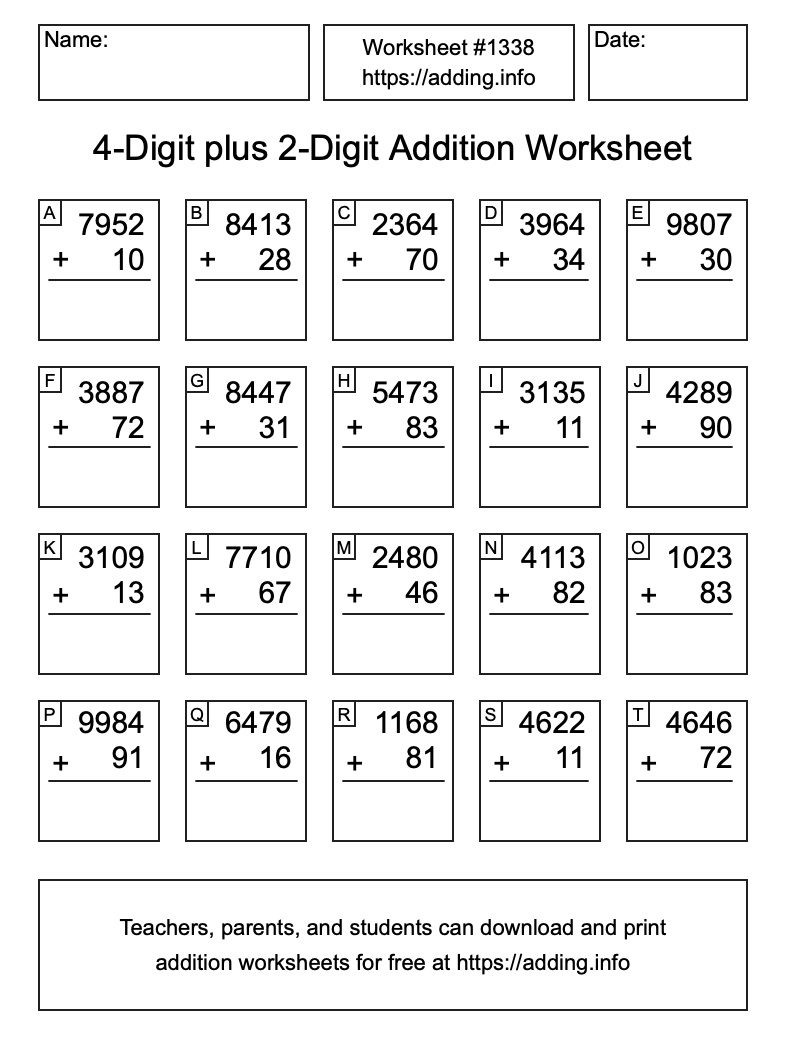 Name:

Worksheet #1338
https://adding.info

Date:

4-Digit plus 2-Digit Addition Worksheet

A 7952 + 10

B 8413 + 28

C 2364 + 70

D 3964 + 34

E 9807 + 30

F 3887 + 72

G 8447 + 31

H 5473 + 83

I 3135 + 11

J 4289 + 90

K 3109 + 13

L 7710 + 67

M 2480 + 46

N 4113 + 82

O 1023 + 83

P 9984 + 91

Q 6479 + 16

R 1168 + 81

S 4622 + 11

T 4646 + 72

Teachers, parents, and students can download and print addition worksheets for free at https://adding.info